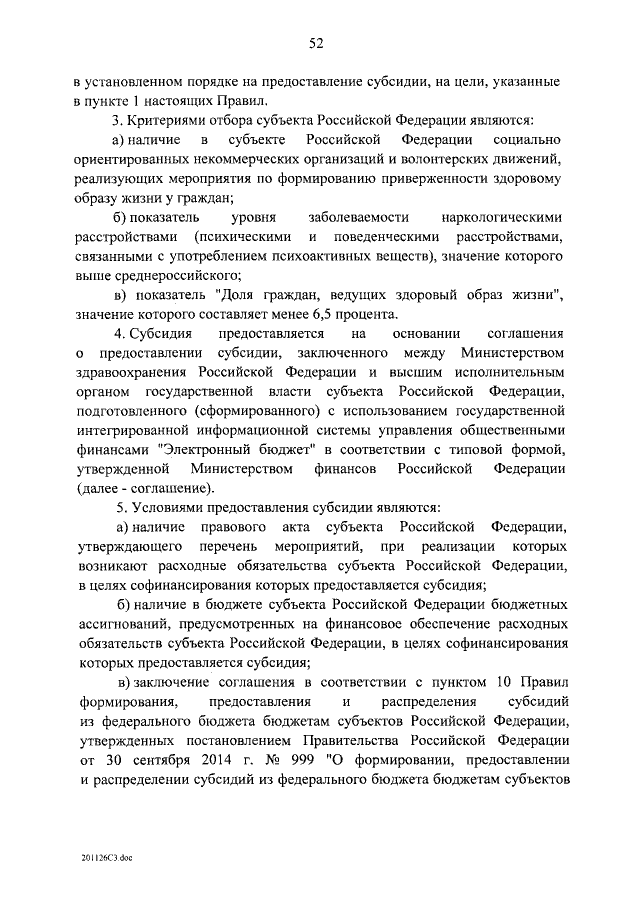 52

в установленном порядке на предоставление субсидии, на цели, указанные в пункте 1 настоящих Правил.

3. Критериями отбора субъекта Российской Федерации являются:

а) наличие в субъекте Российской Федерации социально ориентированных некоммерческих организаций и волонтерских движений, реализующих мероприятия по формированию приверженности здоровому образу жизни у граждан;

б) показатель уровня заболеваемости наркологическими расстройствами (психическими и поведенческими расстройствами, связанными с употреблением психоактивных веществ), значение которого выше среднероссийского;

в) показатель "Доля граждан, ведущих здоровый образ жизни", значение которого составляет менее 6,5 процента.

4. Субсидия предоставляется на основании соглашения о предоставлении субсидии, заключенного между Министерством здравоохранения Российской Федерации и высшим исполнительным органом государственной власти субъекта Российской Федерации, подготовленного (сформированного) с использованием государственной интегрированной информационной системы управления общественными финансами "Электронный бюджет" в соответствии с типовой формой, утвержденной Министерством финансов Российской Федерации (далее - соглашение).

5. Условиями предоставления субсидии являются:

а) наличие правового акта субъекта Российской Федерации, утверждающего перечень мероприятий, при реализации которых возникают расходные обязательства субъекта Российской Федерации, в целях софинансирования которых предоставляется субсидия;

б) наличие в бюджете субъекта Российской Федерации бюджетных ассигнований, предусмотренных на финансовое обеспечение расходных обязательств субъекта Российской Федерации, в целях софинансирования которых предоставляется субсидия;

в) заключение соглашения в соответствии с пунктом 10 Правил формирования, предоставления и распределения субсидий из федерального бюджета бюджетам субъектов Российской Федерации, утвержденных постановлением Правительства Российской Федерации от 30 сентября 2014 г. № 999 "О формировании, предоставлении и распределении субсидий из федерального бюджета бюджетам субъектов

201126C3.doc